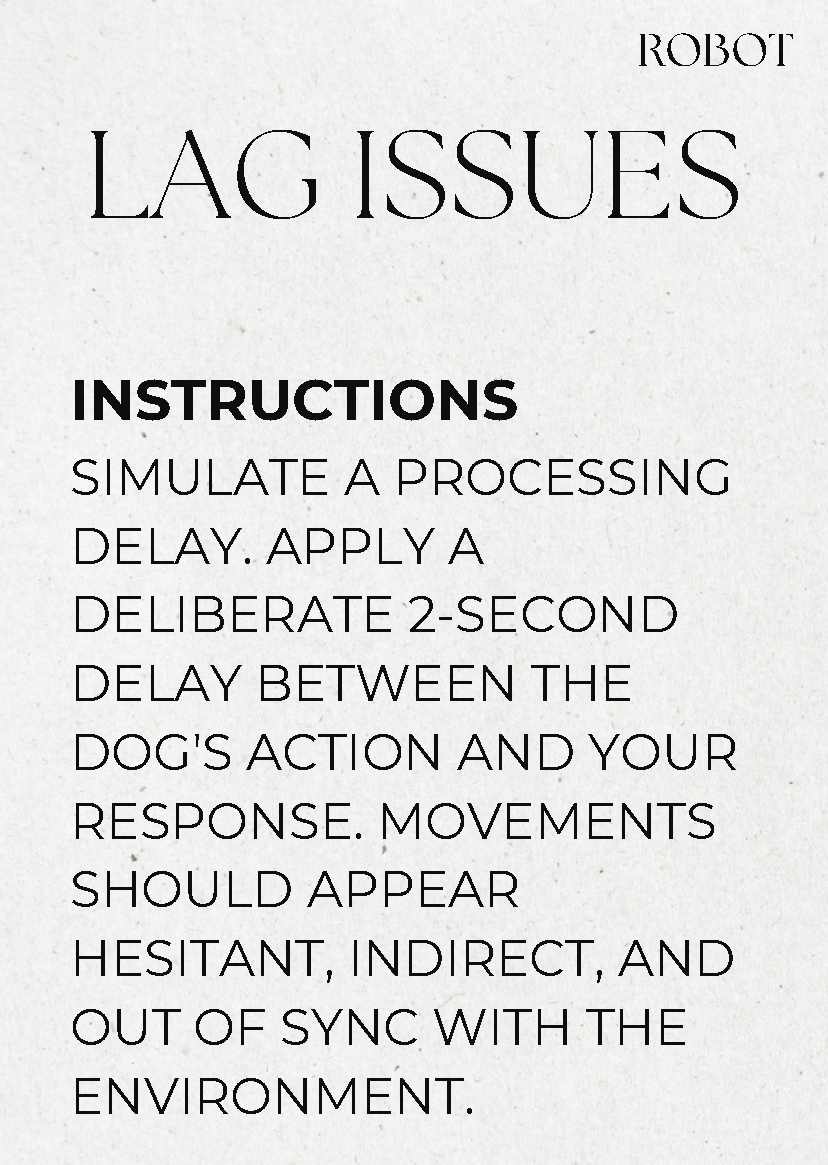 ROBOT

LAG ISSUES

INSTRUCTIONS
SIMULATE A PROCESSING DELAY. APPLY A DELIBERATE 2-SECOND DELAY BETWEEN THE DOG'S ACTION AND YOUR RESPONSE. MOVEMENTS SHOULD APPEAR HESITANT, INDIRECT, AND OUT OF SYNC WITH THE ENVIRONMENT.